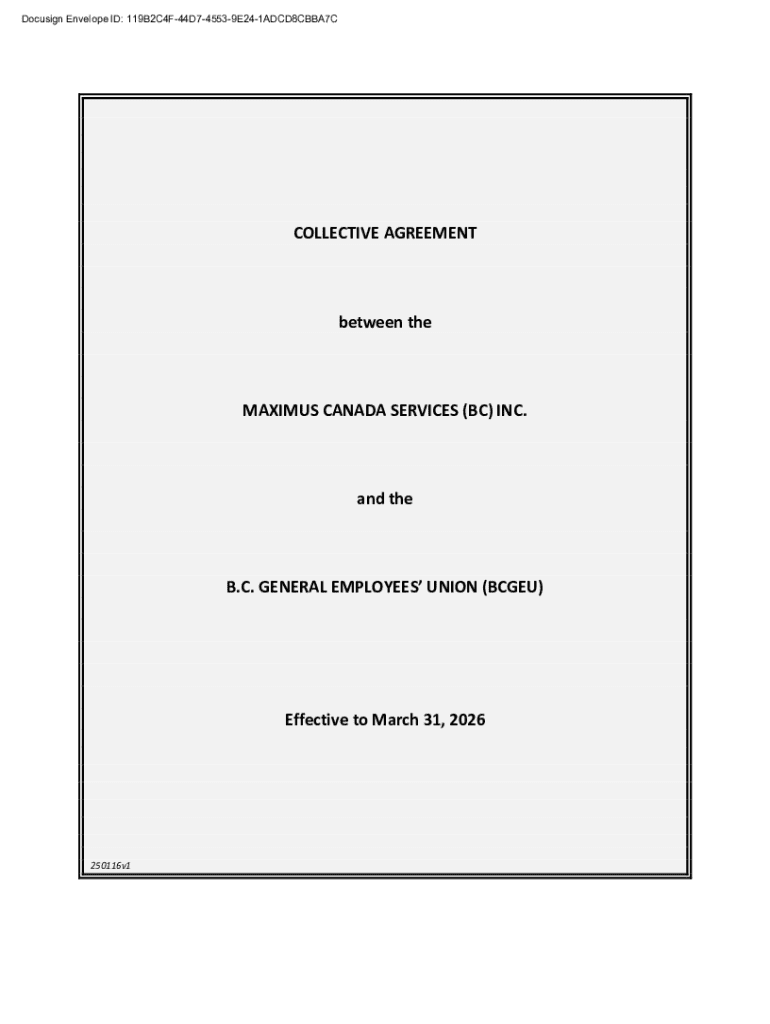 Docusign Envelope ID: 119B2C4F-44D7-4553-9E24-1ADCD8CBBA7C

COLLECTIVE AGREEMENT

between the

MAXIMUS CANADA SERVICES (BC) INC.

and the

B.C. GENERAL EMPLOYEES' UNION (BCGEU)

Effective to March 31, 2026

250116v1